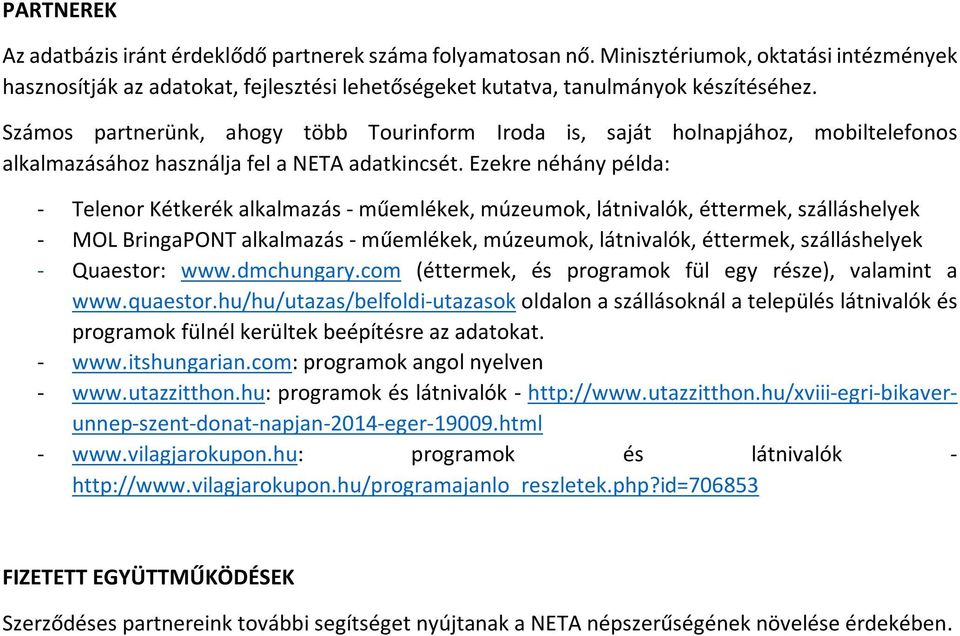 PARTNEREK

Az adatbázis iránt érdeklődő partnerek száma folyamatosan nő. Minisztériumok, oktatási intézmények hasznosítják az adatokat, fejlesztési lehetőségeket kutatva, tanulmányok készítéséhez.

Számos partnerünk, ahogy több Tourinform Iroda is, saját holnapjához, mobiltelefonos alkalmazásához használja fel a NETA adatkincsét. Ezekre néhány példa:

- Telenor Kétkerék alkalmazás - műemlékek, múzeumok, látnivalók, éttermek, szálláshelyek
- MOL BringaPONT alkalmazás - műemlékek, múzeumok, látnivalók, éttermek, szálláshelyek
- Quaestor: www.dmchungary.com (éttermek, és programok fül egy része), valamint a www.quaestor.hu/hu/utazas/belfoldi-utazasok oldalon a szállásoknál a település látnivalók és programok fülnél kerültek beépítésre az adatokat.
- www.itshungarian.com: programok angol nyelven
- www.utazzitthon.hu: programok és látnivalók - http://www.utazzitthon.hu/xviii-egri-bikaver-unnep-szent-donat-napjan-2014-eger-19009.html
- www.vilagjarokupon.hu: programok és látnivalók - http://www.vilagjarokupon.hu/programajanlo_reszletek.php?id=706853

FIZETETT EGYÜTTMŰKÖDÉSEK

Szerződéses partnereink további segítséget nyújtanak a NETA népszerűségének növelése érdekében.